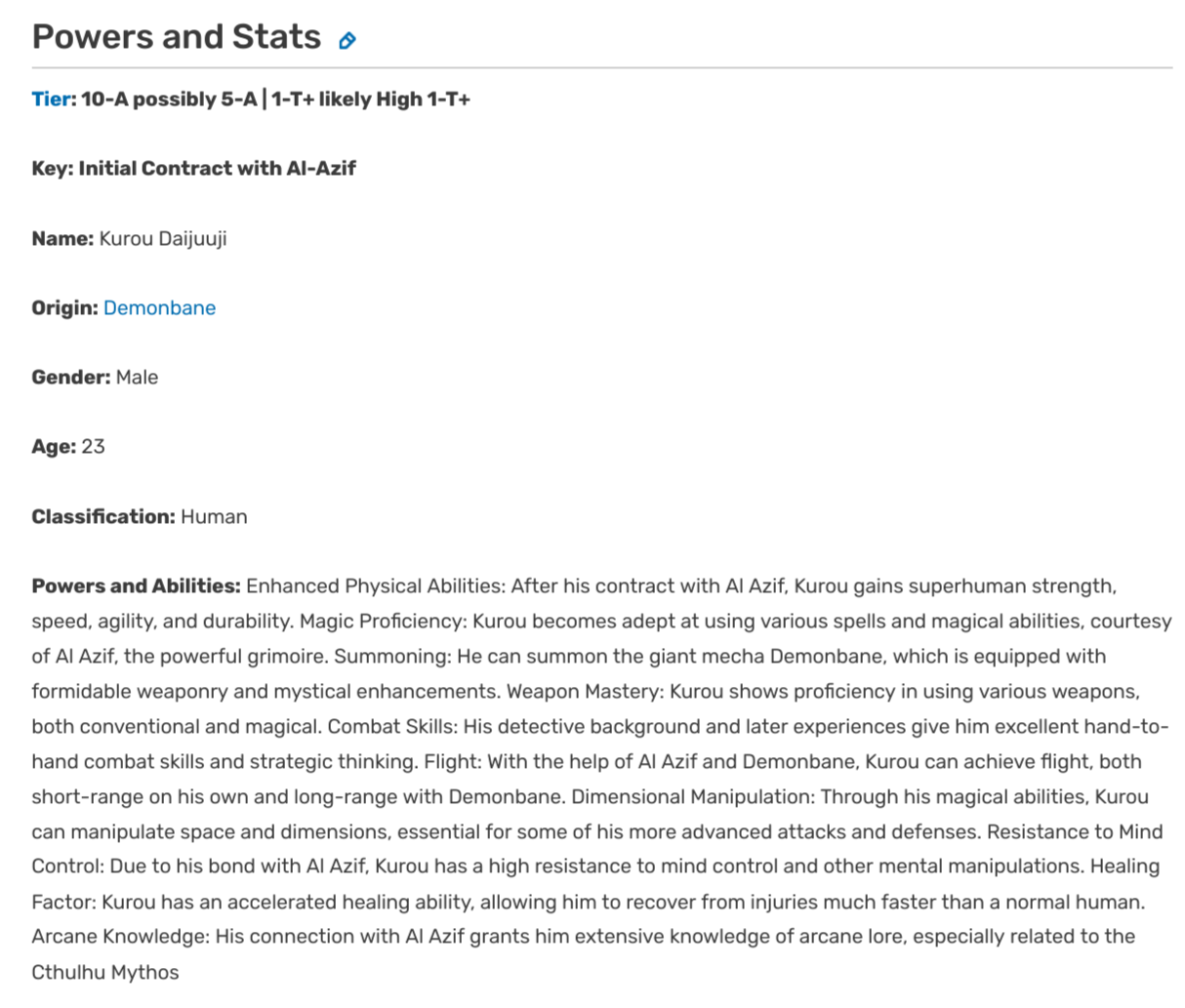 Powers and Stats

Tier: 10-A possibly 5-A | 1-T+ likely High 1-T+

Key: Initial Contract with Al-Azif

Name: Kurou Daijuuji

Origin: Demonbane

Gender: Male

Age: 23

Classification: Human

Powers and Abilities: Enhanced Physical Abilities: After his contract with Al Azif, Kurou gains superhuman strength, speed, agility, and durability. Magic Proficiency: Kurou becomes adept at using various spells and magical abilities, courtesy of Al Azif, the powerful grimoire. Summoning: He can summon the giant mecha Demonbane, which is equipped with formidable weaponry and mystical enhancements. Weapon Mastery: Kurou shows proficiency in using various weapons, both conventional and magical. Combat Skills: His detective background and later experiences give him excellent hand-to-hand combat skills and strategic thinking. Flight: With the help of Al Azif and Demonbane, Kurou can achieve flight, both short-range on his own and long-range with Demonbane. Dimensional Manipulation: Through his magical abilities, Kurou can manipulate space and dimensions, essential for some of his more advanced attacks and defenses. Resistance to Mind Control: Due to his bond with Al Azif, Kurou has a high resistance to mind control and other mental manipulations. Healing Factor: Kurou has an accelerated healing ability, allowing him to recover from injuries much faster than a normal human. Arcane Knowledge: His connection with Al Azif grants him extensive knowledge of arcane lore, especially related to the Cthulhu Mythos